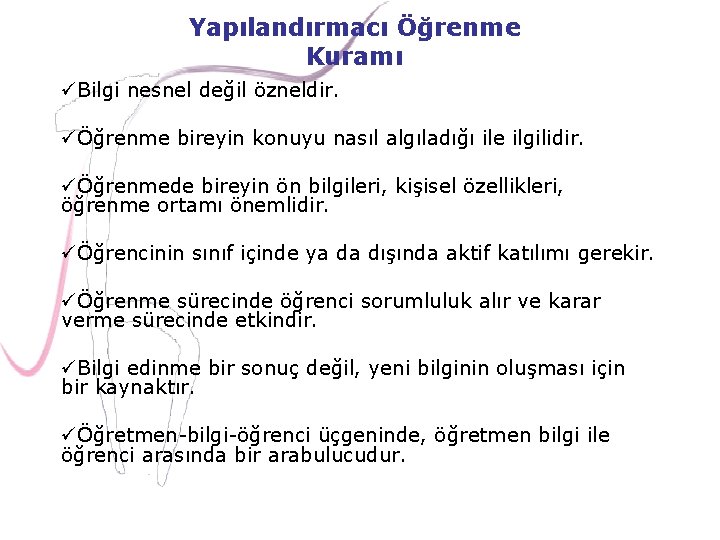 Yapılandırmacı Öğrenme Kuramı

✓Bilgi nesnel değil özneldir.

✓Öğrenme bireyin konuyu nasıl algıladığı ile ilgilidir.

✓Öğrenmede bireyin ön bilgileri, kişisel özellikleri, öğrenme ortamı önemlidir.

✓Öğrencinin sınıf içinde ya da dışında aktif katılımı gerekir.

✓Öğrenme sürecinde öğrenci sorumluluk alır ve karar verme sürecinde etkindir.

✓Bilgi edinme bir sonuç değil, yeni bilginin oluşması için bir kaynaktır.

✓Öğretmen-bilgi-öğrenci üçgeninde, öğretmen bilgi ile öğrenci arasında bir arabulucudur.